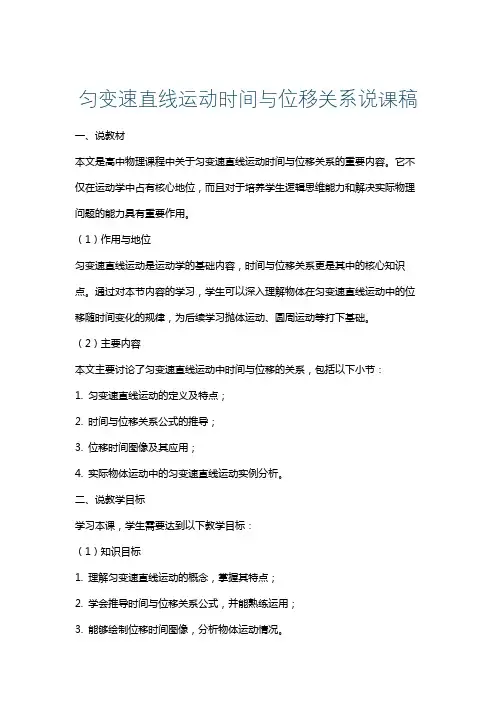 匀变速直线运动时间与位移关系说课稿

一、说教材

本文是高中物理课程中关于匀变速直线运动时间与位移关系的重要内容。它不仅在运动学中占有核心地位，而且对于培养学生逻辑思维能力和解决实际物理问题的能力具有重要作用。

（1）作用与地位

匀变速直线运动是运动学的基础内容，时间与位移关系更是其中的核心知识点。通过对本节内容的学习，学生可以深入理解物体在匀变速直线运动中的位移随时间变化的规律，为后续学习抛体运动、圆周运动等打下基础。

（2）主要内容

本文主要讨论了匀变速直线运动中时间与位移的关系，包括以下小节：

1. 匀变速直线运动的定义及特点；

2. 时间与位移关系公式的推导；

3. 位移时间图像及其应用；

4. 实际物体运动中的匀变速直线运动实例分析。

二、说教学目标

学习本课，学生需要达到以下教学目标：

（1）知识目标

1. 理解匀变速直线运动的概念，掌握其特点；

2. 学会推导时间与位移关系公式，并能熟练运用；

3. 能够绘制位移时间图像，分析物体运动情况。